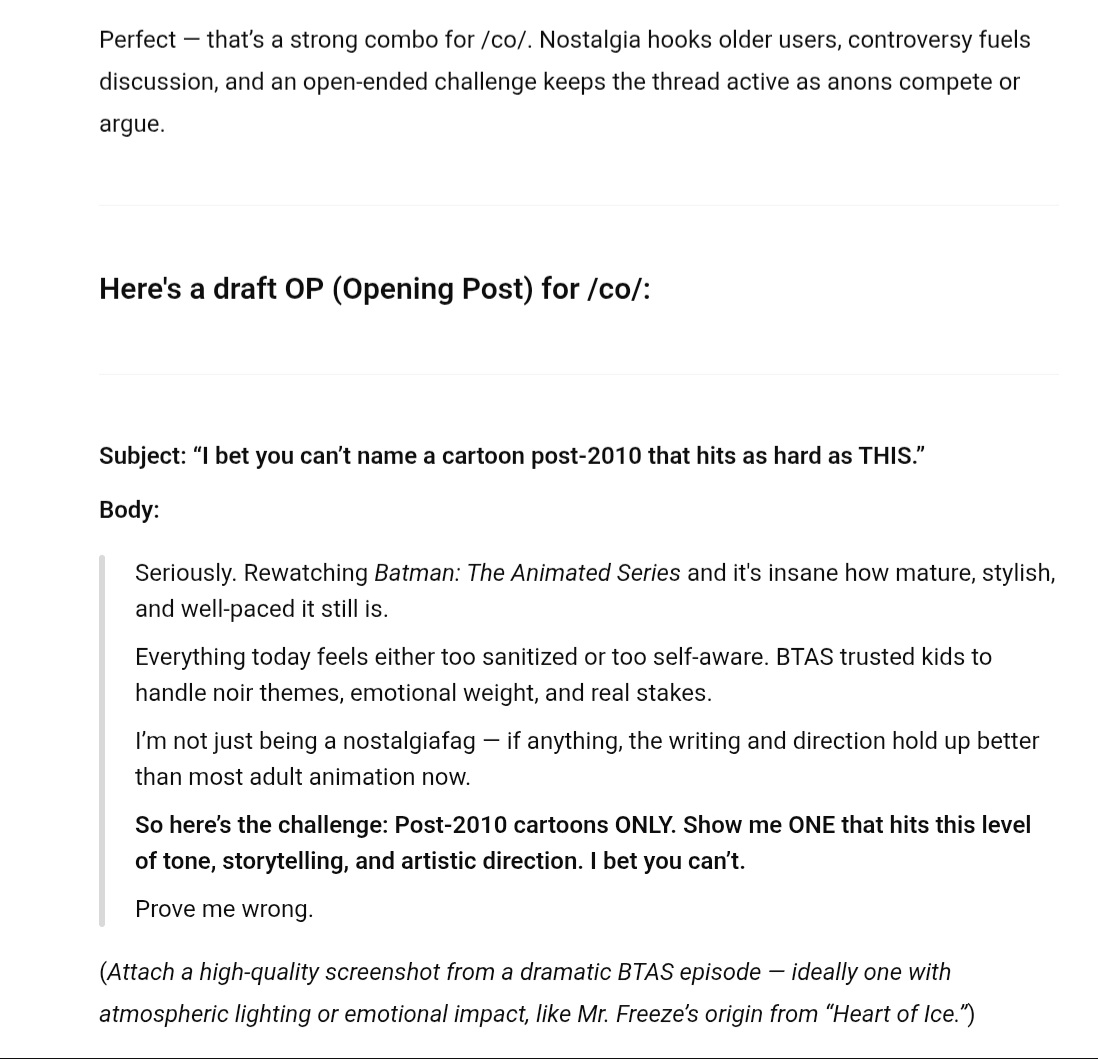 Perfect — that's a strong combo for /co/. Nostalgia hooks older users, controversy fuels discussion, and an open-ended challenge keeps the thread active as anons compete or argue.

Here's a draft OP (Opening Post) for /co/:

Subject: "I bet you can't name a cartoon post-2010 that hits as hard as THIS."

Body:

Seriously. Rewatching Batman: The Animated Series and it's insane how mature, stylish, and well-paced it still is.

Everything today feels either too sanitized or too self-aware. BTAS trusted kids to handle noir themes, emotional weight, and real stakes.

I'm not just being a nostalgiafag — if anything, the writing and direction hold up better than most adult animation now.

So here's the challenge: Post-2010 cartoons ONLY. Show me ONE that hits this level of tone, storytelling, and artistic direction. I bet you can't.

Prove me wrong.

(Attach a high-quality screenshot from a dramatic BTAS episode — ideally one with atmospheric lighting or emotional impact, like Mr. Freeze's origin from "Heart of Ice.")